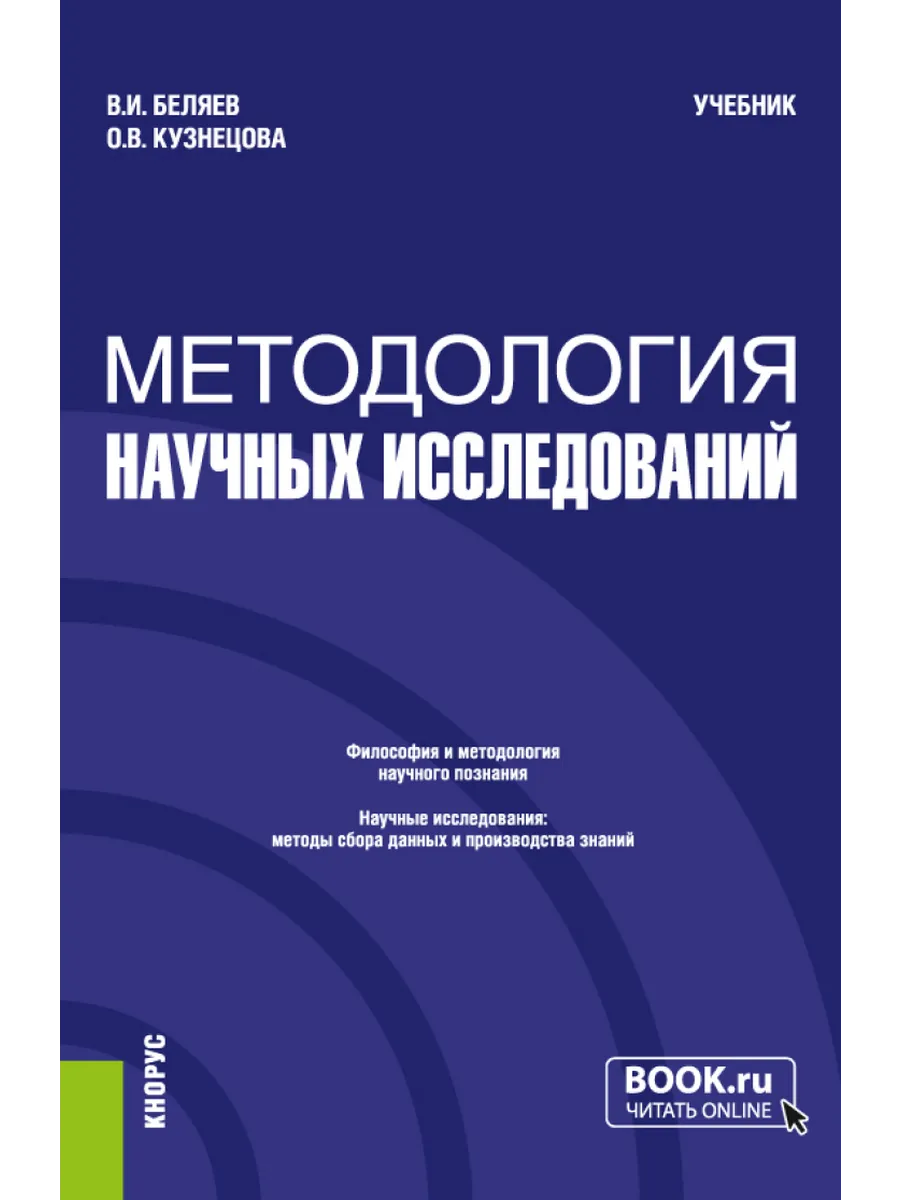 В.И. БЕЛЯЕВ
О.В. КУЗНЕЦОВА

УЧЕБНИК

МЕТОДОЛОГИЯ
НАУЧНЫХ ИССЛЕДОВАНИЙ

Философия и методология научного познания

Научные исследования: методы сбора данных и производства знаний

КНОРУС

BOOK.ru
ЧИТАТЬ ONLINE